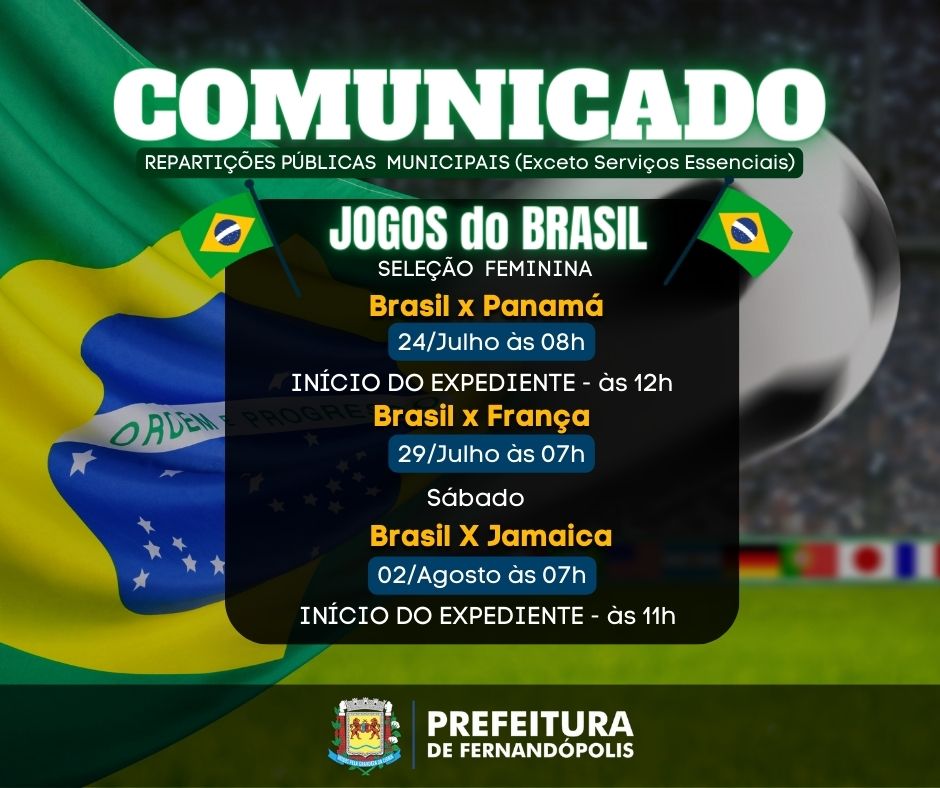 COMUNICADO
REPARTIÇÕES PÚBLICAS MUNICIPAIS (Exceto Serviços Essenciais)

JOGOS do BRASIL
SELEÇÃO FEMININA

Brasil x Panamá
24/Julho às 08h
INÍCIO DO EXPEDIENTE - às 12h

Brasil x França
29/Julho às 07h
Sábado

Brasil X Jamaica
02/Agosto às 07h
INÍCIO DO EXPEDIENTE - às 11h

ORDEM E PROGRESSO

PREFEITURA
DE FERNANDÓPOLIS